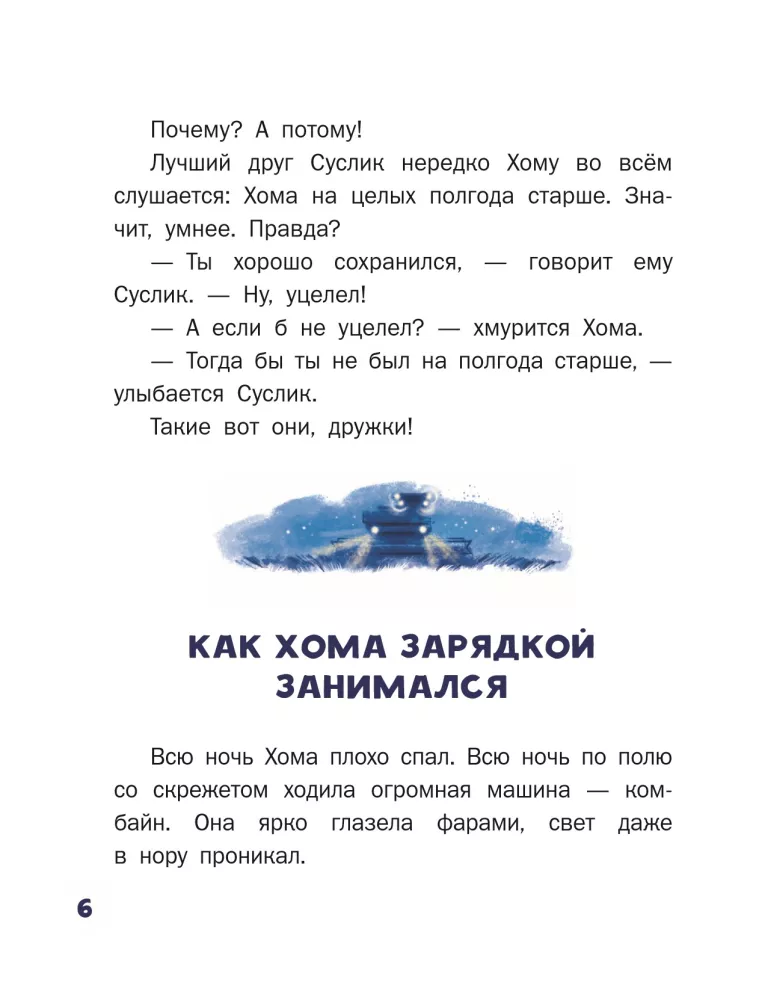 Почему? А потому!

Лучший друг Суслик нередко Хому во всём слушается: Хома на целых полгода старше. Значит, умнее. Правда?

— Ты хорошо сохранился, — говорит ему Суслик. — Ну, уцелел!

— А если б не уцелел? — хмурится Хома.

— Тогда бы ты не был на полгода старше, — улыбается Суслик.

Такие вот они, дружки!

КАК ХОМА ЗАРЯДКОЙ ЗАНИМАЛСЯ

Всю ночь Хома плохо спал. Всю ночь по полю со скрежетом ходила огромная машина — комбайн. Она ярко глазела фарами, свет даже в нору проникал.

6